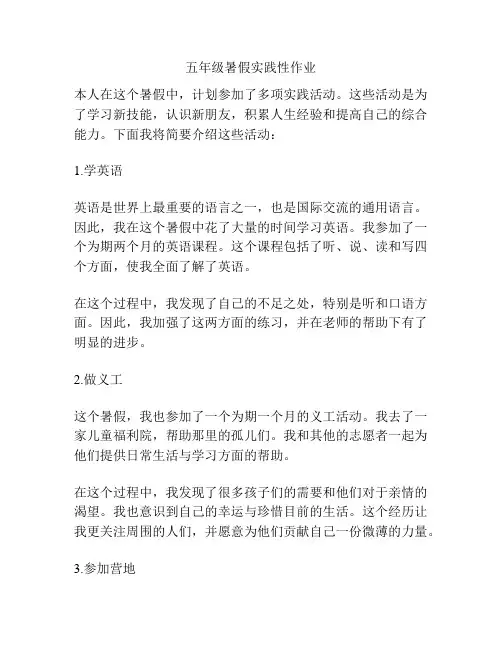 五年级暑假实践性作业

本人在这个暑假中，计划参加了多项实践活动。这些活动是为了学习新技能，认识新朋友，积累人生经验和提高自己的综合能力。下面我将简要介绍这些活动：

1.学英语

英语是世界上最重要的语言之一，也是国际交流的通用语言。因此，我在这个暑假中花了大量的时间学习英语。我参加了一个为期两个月的英语课程。这个课程包括了听、说、读和写四个方面，使我全面了解了英语。

在这个过程中，我发现了自己的不足之处，特别是听和口语方面。因此，我加强了这两方面的练习，并在老师的帮助下有了明显的进步。

2.做义工

这个暑假，我也参加了一个为期一个月的义工活动。我去了一家儿童福利院，帮助那里的孤儿们。我和其他的志愿者一起为他们提供日常生活与学习方面的帮助。

在这个过程中，我发现了很多孩子们的需要和他们对于亲情的渴望。我也意识到自己的幸运与珍惜目前的生活。这个经历让我更关注周围的人们，并愿意为他们贡献自己一份微薄的力量。

3.参加营地